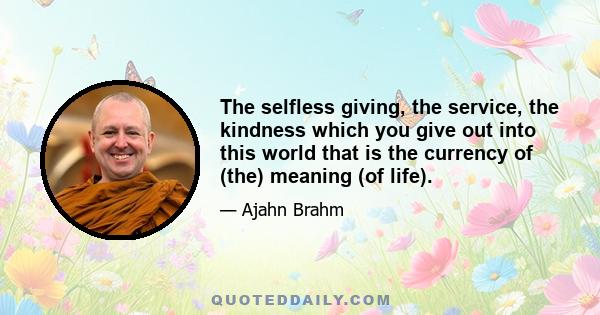 The selfless giving, the service, the kindness which you give out into this world that is the currency of (the) meaning (of life).

— Ajahn Brahm

QUOTEDDAILY.COM